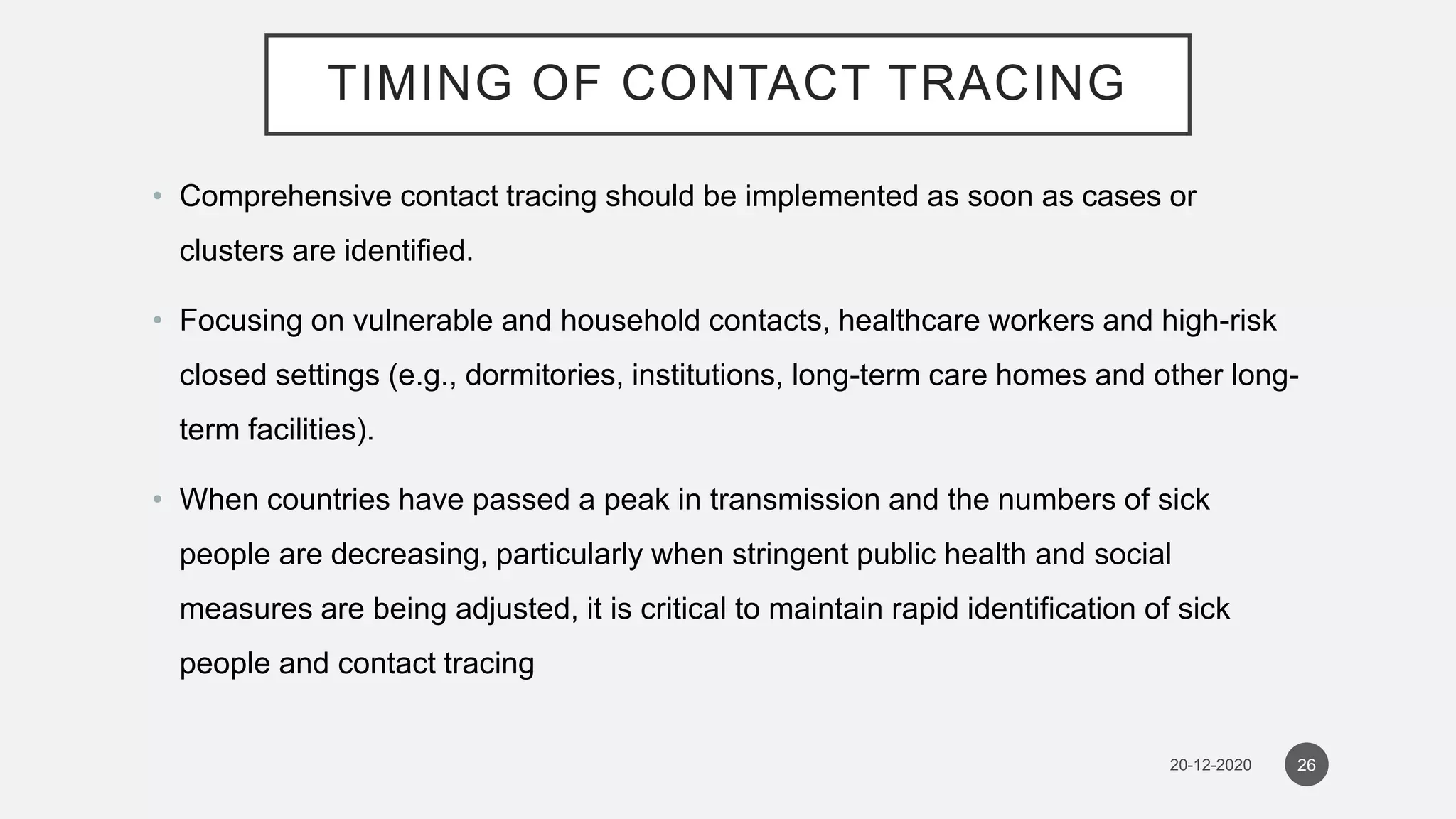 TIMING OF CONTACT TRACING

• Comprehensive contact tracing should be implemented as soon as cases or clusters are identified.

• Focusing on vulnerable and household contacts, healthcare workers and high-risk closed settings (e.g., dormitories, institutions, long-term care homes and other long-term facilities).

• When countries have passed a peak in transmission and the numbers of sick people are decreasing, particularly when stringent public health and social measures are being adjusted, it is critical to maintain rapid identification of sick people and contact tracing

20-12-2020

26